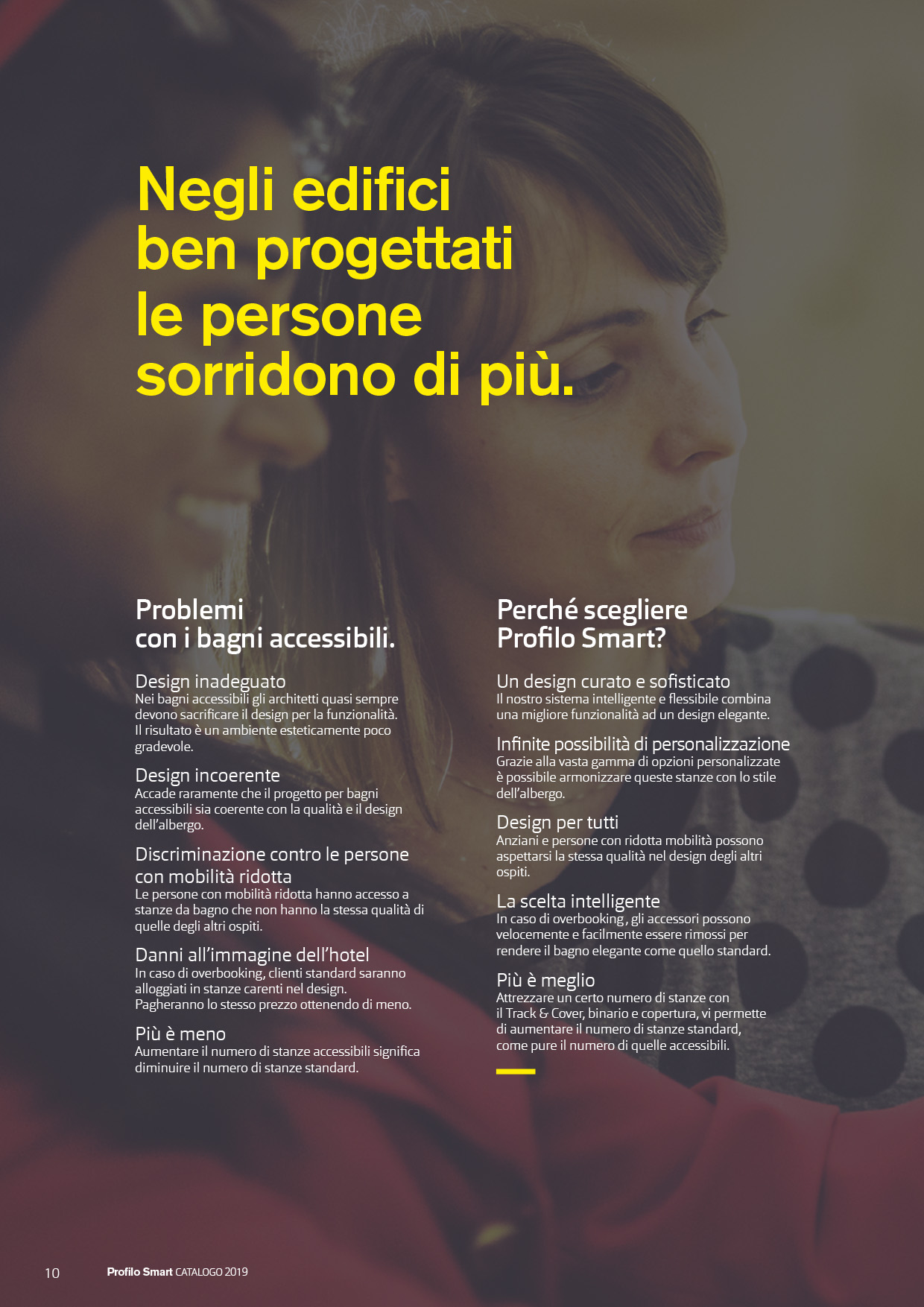 Negli edifici ben progettati le persone sorridono di più.

Problemi con i bagni accessibili.

Design inadeguato
Nei bagni accessibili gli architetti quasi sempre devono sacrificare il design per la funzionalità. Il risultato è un ambiente esteticamente poco gradevole.

Design incoerente
Accade raramente che il progetto per bagni accessibili sia coerente con la qualità e il design dell'albergo.

Discriminazione contro le persone con mobilità ridotta
Le persone con mobilità ridotta hanno accesso a stanze da bagno che non hanno la stessa qualità di quelle degli altri ospiti.

Danni all'immagine dell'hotel
In caso di overbooking, clienti standard saranno alloggiati in stanze carenti nel design. Pagheranno lo stesso prezzo ottenendo di meno.

Più è meno
Aumentare il numero di stanze accessibili significa diminuire il numero di stanze standard.

Perché scegliere Profilo Smart?

Un design curato e sofisticato
Il nostro sistema intelligente e flessibile combina una migliore funzionalità ad un design elegante.

Infinite possibilità di personalizzazione
Grazie alla vasta gamma di opzioni personalizzate è possibile armonizzare queste stanze con lo stile dell'albergo.

Design per tutti
Anziani e persone con ridotta mobilità possono aspettarsi la stessa qualità nel design degli altri ospiti.

La scelta intelligente
In caso di overbooking, gli accessori possono velocemente e facilmente essere rimossi per rendere il bagno elegante come quello standard.

Più è meglio
Attrezzare un certo numero di stanze con il Track & Cover, binario e copertura, vi permette di aumentare il numero di stanze standard, come pure il numero di quelle accessibili.

10 Profilo Smart CATALOGO 2019